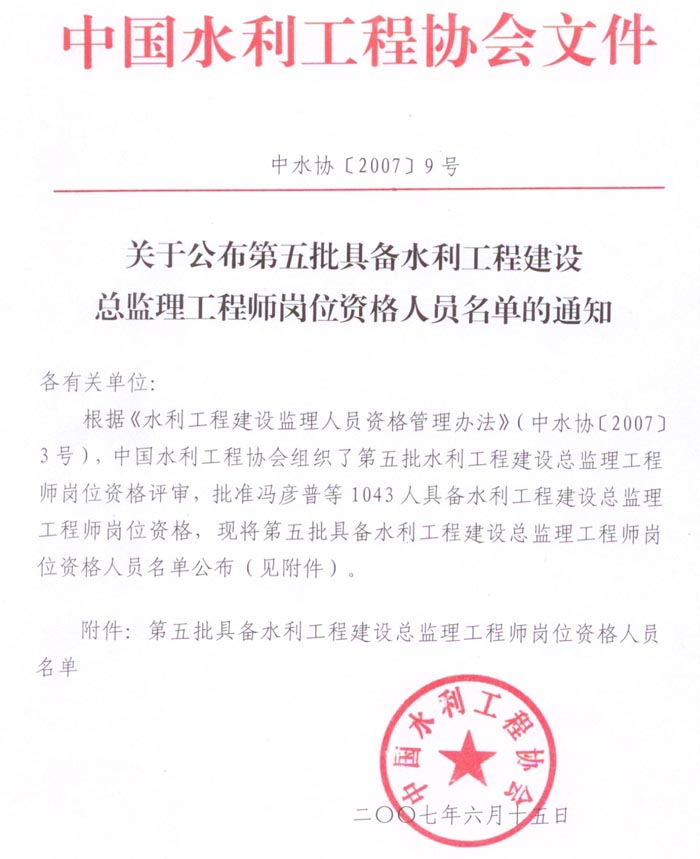 中国水利工程协会文件

中水协〔2007〕9号

关于公布第五批具备水利工程建设总监理工程师岗位资格人员名单的通知

各有关单位:

根据《水利工程建设监理人员资格管理办法》(中水协〔2007〕3号),中国水利工程协会组织了第五批水利工程建设总监理工程师岗位资格评审,批准冯彦普等1043人具备水利工程建设总监理工程师岗位资格,现将第五批具备水利工程建设总监理工程师岗位资格人员名单公布(见附件)。

附件:第五批具备水利工程建设总监理工程师岗位资格人员名单

中国水利工程协会

二〇〇七年六月十五日